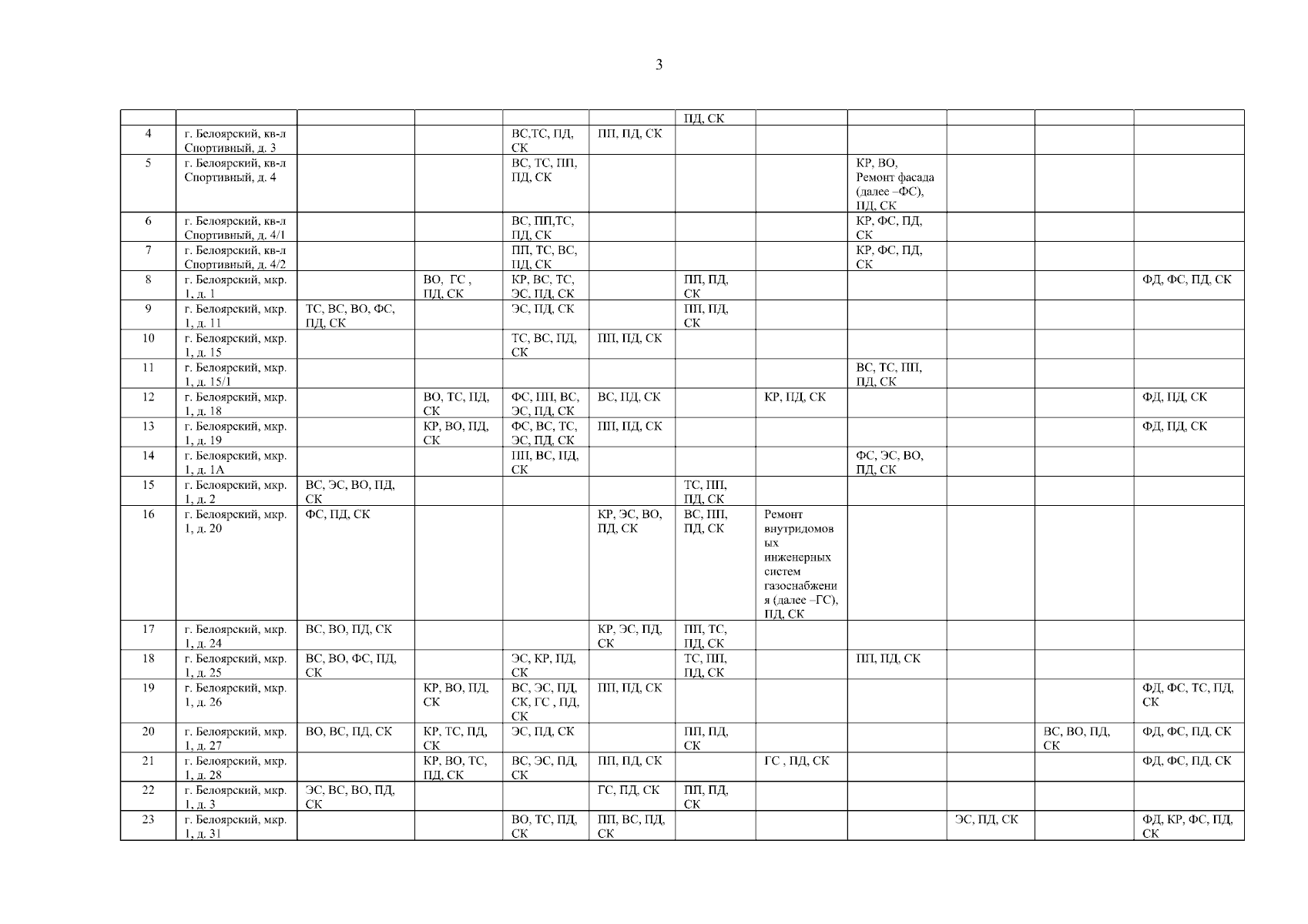 3

| | | | | | | | | | | | |
|---|---|---|---|---|---|---|---|---|---|---|---|
| | | | | | | ПД, СК | | | | | |
| 4 | г. Белоярский, кв-л Спортивный, д. 3 | | | ВС,ТС, ПД, СК | ПП, ПД, СК | | | | | | |
| 5 | г. Белоярский, кв-л Спортивный, д. 4 | | | ВС, ТС, ПП, ПД, СК | | | | КР, ВО, Ремонт фасада (далее –ФС), ПД, СК | | | |
| 6 | г. Белоярский, кв-л Спортивный, д. 4/1 | | | ВС, ПП,ТС, ПД, СК | | | | КР, ФС, ПД, СК | | | |
| 7 | г. Белоярский, кв-л Спортивный, д. 4/2 | | | ПП, ТС, ВС, ПД, СК | | | | КР, ФС, ПД, СК | | | |
| 8 | г. Белоярский, мкр. 1, д. 1 | | ВО, ГС , ПД, СК | КР, ВС, ТС, ЭС, ПД, СК | | ПП, ПД, СК | | | | | ФД, ФС, ПД, СК |
| 9 | г. Белоярский, мкр. 1, д. 11 | ТС, ВС, ВО, ФС, ПД, СК | | ЭС, ПД, СК | | ПП, ПД, СК | | | | | |
| 10 | г. Белоярский, мкр. 1, д. 15 | | | ТС, ВС, ПД, СК | ПП, ПД, СК | | | | | | |
| 11 | г. Белоярский, мкр. 1, д. 15/1 | | | | | | | ВС, ТС, ПП, ПД, СК | | | |
| 12 | г. Белоярский, мкр. 1, д. 18 | | ВО, ТС, ПД, СК | ФС, ПП, ВС, ЭС, ПД, СК | ВС, ПД, СК | | КР, ПД, СК | | | | ФД, ПД, СК |
| 13 | г. Белоярский, мкр. 1, д. 19 | | КР, ВО, ПД, СК | ФС, ВС, ТС, ЭС, ПД, СК | ПП, ПД, СК | | | | | | ФД, ПД, СК |
| 14 | г. Белоярский, мкр. 1, д. 1А | | | ПП, ВС, ПД, СК | | | | ФС, ЭС, ВО, ПД, СК | | | |
| 15 | г. Белоярский, мкр. 1, д. 2 | ВС, ЭС, ВО, ПД, СК | | | | ТС, ПП, ПД, СК | | | | | |
| 16 | г. Белоярский, мкр. 1, д. 20 | ФС, ПД, СК | | | КР, ЭС, ВО, ПД, СК | ВС, ПП, ПД, СК | Ремонт внутридомовых инженерных систем газоснабжения (далее –ГС), ПД, СК | | | | |
| 17 | г. Белоярский, мкр. 1, д. 24 | ВС, ВО, ПД, СК | | | КР, ЭС, ПД, СК | ПП, ТС, ПД, СК | | | | | |
| 18 | г. Белоярский, мкр. 1, д. 25 | ВС, ВО, ФС, ПД, СК | | ЭС, КР, ПД, СК | | ТС, ПП, ПД, СК | | ПП, ПД, СК | | | |
| 19 | г. Белоярский, мкр. 1, д. 26 | | КР, ВО, ПД, СК | ВС, ЭС, ПД, СК, ГС , ПД, СК | ПП, ПД, СК | | | | | | ФД, ФС, ТС, ПД, СК |
| 20 | г. Белоярский, мкр. 1, д. 27 | ВО, ВС, ПД, СК | КР, ТС, ПД, СК | ЭС, ПД, СК | | ПП, ПД, СК | | | | ВС, ВО, ПД, СК | ФД, ФС, ПД, СК |
| 21 | г. Белоярский, мкр. 1, д. 28 | | КР, ВО, ТС, ПД, СК | ВС, ЭС, ПД, СК | ПП, ПД, СК | | ГС , ПД, СК | | | | ФД, ФС, ПД, СК |
| 22 | г. Белоярский, мкр. 1, д. 3 | ЭС, ВС, ВО, ПД, СК | | | ГС, ПД, СК | ПП, ПД, СК | | | | | |
| 23 | г. Белоярский, мкр. 1, д. 31 | | | ВО, ТС, ПД, СК | ПП, ВС, ПД, СК | | | | ЭС, ПД, СК | | ФД, КР, ФС, ПД, СК |